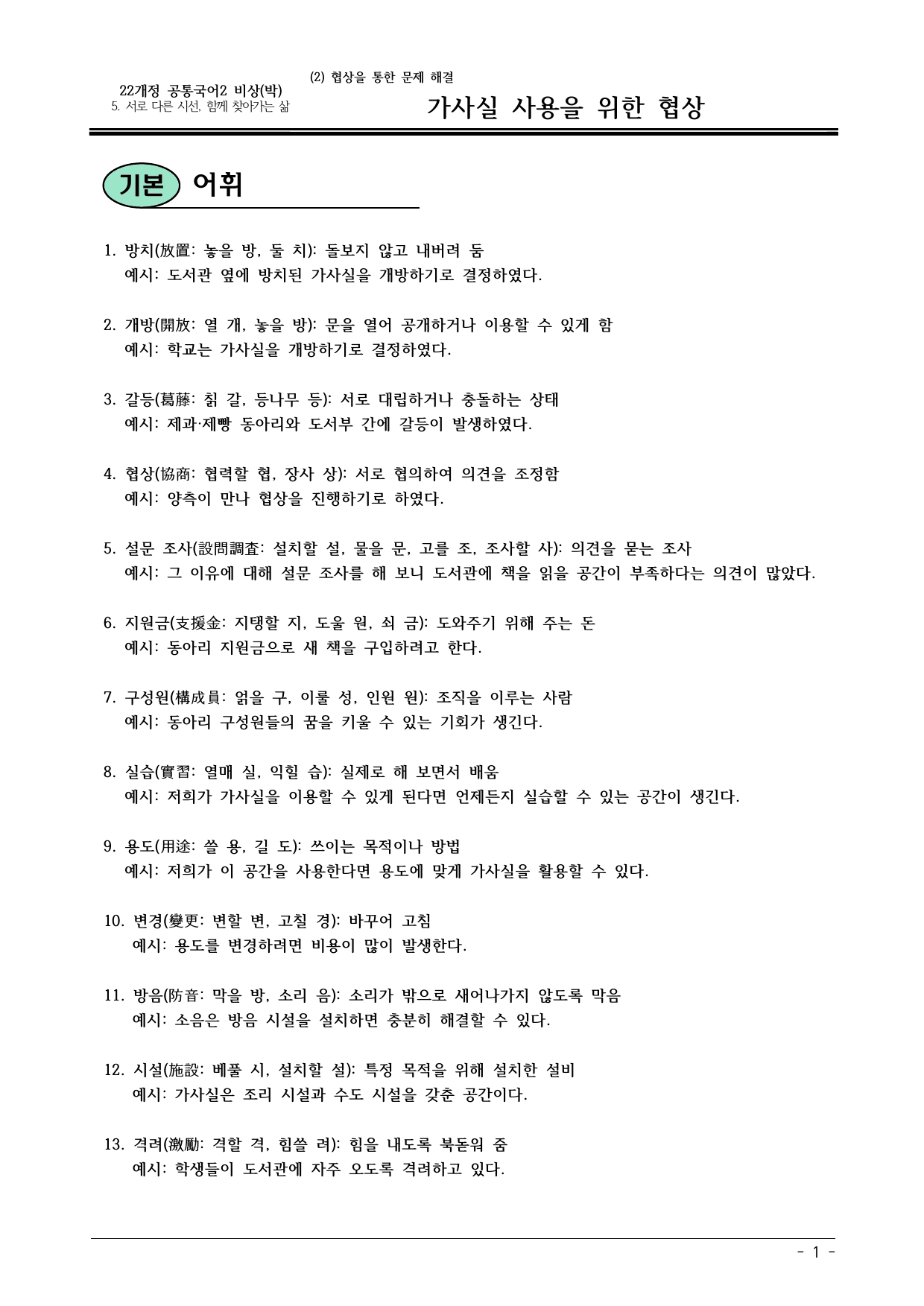 22개정 공통국어2 비상(박)
5. 서로 다른 시선, 함께 찾아가는 삶

(2) 협상을 통한 문제 해결
가사실 사용을 위한 협상

기본 어휘

1. 방치(放置: 놓을 방, 둘 치): 돌보지 않고 내버려 둠
예시: 도서관 옆에 방치된 가사실을 개방하기로 결정하였다.

2. 개방(開放: 열 개, 놓을 방): 문을 열어 공개하거나 이용할 수 있게 함
예시: 학교는 가사실을 개방하기로 결정하였다.

3. 갈등(葛藤: 칡 갈, 등나무 등): 서로 대립하거나 충돌하는 상태
예시: 제과·제빵 동아리와 도서부 간에 갈등이 발생하였다.

4. 협상(協商: 협력할 협, 장사 상): 서로 협의하여 의견을 조정함
예시: 양측이 만나 협상을 진행하기로 하였다.

5. 설문 조사(設問調査: 설치할 설, 물을 문, 고를 조, 조사할 사): 의견을 묻는 조사
예시: 그 이유에 대해 설문 조사를 해 보니 도서관에 책을 읽을 공간이 부족하다는 의견이 많았다.

6. 지원금(支援金: 지탱할 지, 도울 원, 쇠 금): 도와주기 위해 주는 돈
예시: 동아리 지원금으로 새 책을 구입하려고 한다.

7. 구성원(構成員: 얽을 구, 이룰 성, 인원 원): 조직을 이루는 사람
예시: 동아리 구성원들의 꿈을 키울 수 있는 기회가 생긴다.

8. 실습(實習: 열매 실, 익힐 습): 실제로 해 보면서 배움
예시: 저희가 가사실을 이용할 수 있게 된다면 언제든지 실습할 수 있는 공간이 생긴다.

9. 용도(用途: 쓸 용, 길 도): 쓰이는 목적이나 방법
예시: 저희가 이 공간을 사용한다면 용도에 맞게 가사실을 활용할 수 있다.

10. 변경(變更: 변할 변, 고칠 경): 바꾸어 고침
예시: 용도를 변경하려면 비용이 많이 발생한다.

11. 방음(防音: 막을 방, 소리 음): 소리가 밖으로 새어나가지 않도록 막음
예시: 소음은 방음 시설을 설치하면 충분히 해결할 수 있다.

12. 시설(施設: 베풀 시, 설치할 설): 특정 목적을 위해 설치한 설비
예시: 가사실은 조리 시설과 수도 시설을 갖춘 공간이다.

13. 격려(激勵: 격할 격, 힘쓸 려): 힘을 내도록 북돋워 줌
예시: 학생들이 도서관에 자주 오도록 격려하고 있다.

- 1 -